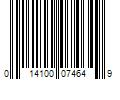 0 14100 07464 9